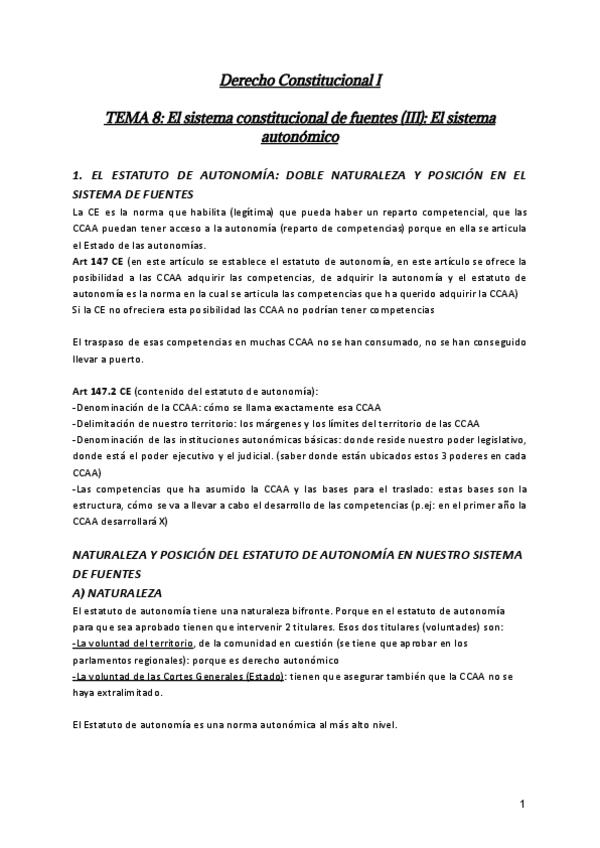 Derecho Constitucional I

TEMA 8: El sistema constitucional de fuentes (III): El sistema autonómico

1. EL ESTATUTO DE AUTONOMÍA: DOBLE NATURALEZA Y POSICIÓN EN EL SISTEMA DE FUENTES

La CE es la norma que habilita (legítima) que pueda haber un reparto competencial, que las CCAA puedan tener acceso a la autonomía (reparto de competencias) porque en ella se articula el Estado de las autonomías.

Art 147 CE (en este artículo se establece el estatuto de autonomía, en este artículo se ofrece la posibilidad a las CCAA adquirir las competencias, de adquirir la autonomía y el estatuto de autonomía es la norma en la cual se articula las competencias que ha querido adquirir la CCAA)

Si la CE no ofreciera esta posibilidad las CCAA no podrían tener competencias

El traspaso de esas competencias en muchas CCAA no se han consumado, no se han conseguido llevar a puerto.

Art 147.2 CE (contenido del estatuto de autonomía):
-Denominación de la CCAA: cómo se llama exactamente esa CCAA
-Delimitación de nuestro territorio: los márgenes y los límites del territorio de las CCAA
-Denominación de las instituciones autonómicas básicas: donde reside nuestro poder legislativo, donde está el poder ejecutivo y el judicial. (saber donde están ubicados estos 3 poderes en cada CCAA)
-Las competencias que ha asumido la CCAA y las bases para el traslado: estas bases son la estructura, cómo se va a llevar a cabo el desarrollo de las competencias (p.ej: en el primer año la CCAA desarrollará X)

NATURALEZA Y POSICIÓN DEL ESTATUTO DE AUTONOMÍA EN NUESTRO SISTEMA DE FUENTES

A) NATURALEZA

El estatuto de autonomía tiene una naturaleza bifronte. Porque en el estatuto de autonomía para que sea aprobado tienen que intervenir 2 titulares. Esos dos titulares (voluntades) son:
-La voluntad del territorio, de la comunidad en cuestión (se tiene que aprobar en los parlamentos regionales): porque es derecho autonómico
-La voluntad de las Cortes Generales (Estado): tienen que asegurar también que la CCAA no se haya extralimitado.

El Estatuto de autonomía es una norma autonómica al más alto nivel.

1